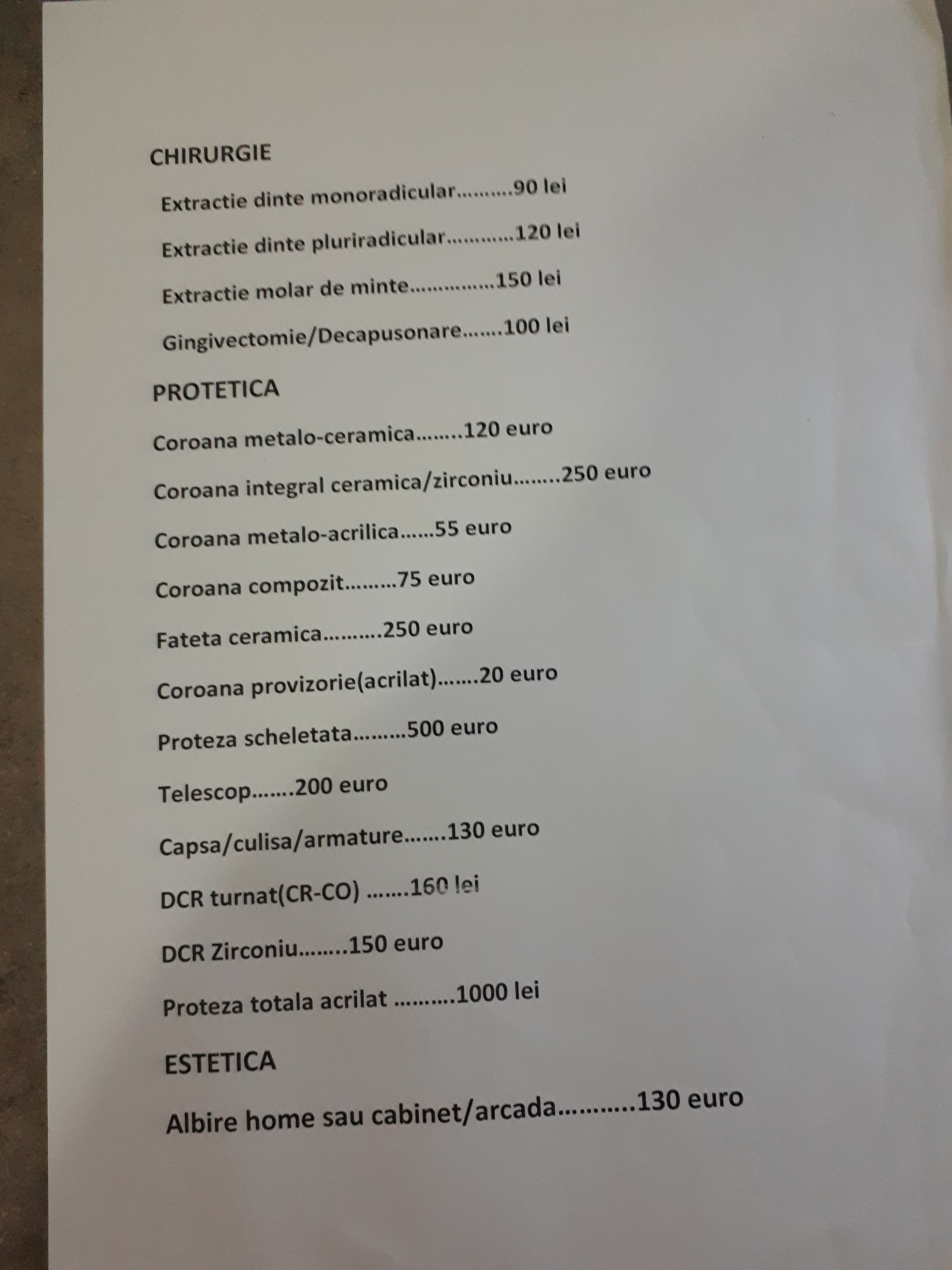 CHIRURGIE

Extractie dinte monoradicular..........90 lei

Extractie dinte pluriradicular............120 lei

Extractie molar de minte...............150 lei

Gingivectomie/Decapusonare.......100 lei

PROTETICA

Coroana metalo-ceramica........120 euro

Coroana integral ceramica/zirconiu........250 euro

Coroana metalo-acrilica......55 euro

Coroana compozit.........75 euro

Fateta ceramica..........250 euro

Coroana provizorie(acrilat).......20 euro

Proteza scheletata.........500 euro

Telescop.......200 euro

Capsa/culisa/armature.......130 euro

DCR turnat(CR-CO) .......160 lei

DCR Zirconiu........150 euro

Proteza totala acrilat ..........1000 lei

ESTETICA

Albire home sau cabinet/arcada..........130 euro